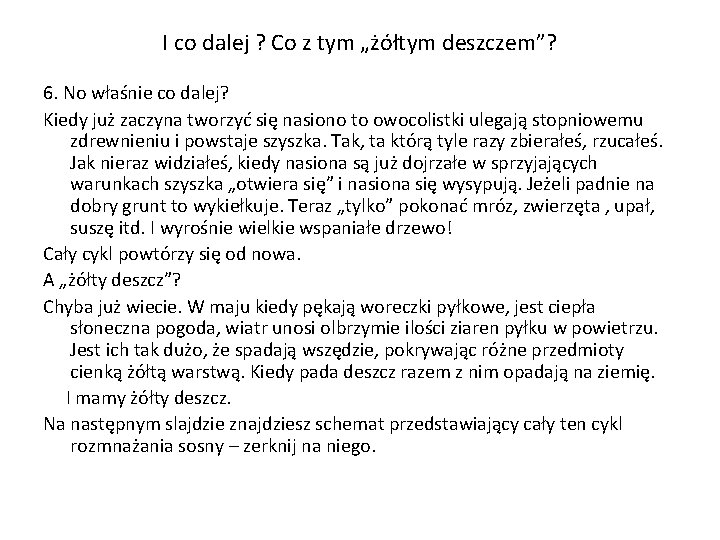 I co dalej ? Co z tym „żółtym deszczem”?

6. No właśnie co dalej?

Kiedy już zaczyna tworzyć się nasiono to owocolistki ulegają stopniowemu zdrewnieniu i powstaje szyszka. Tak, ta którą tyle razy zbierałeś, rzucałeś. Jak nieraz widziałeś, kiedy nasiona są już dojrzałe w sprzyjających warunkach szyszka „otwiera się” i nasiona się wysypują. Jeżeli padnie na dobry grunt to wykiełkuje. Teraz „tylko” pokonać mróz, zwierzęta , upał, suszę itd. I wyrośnie wielkie wspaniałe drzewo!

Cały cykl powtórzy się od nowa.

A „żółty deszcz”?

Chyba już wiecie. W maju kiedy pękają woreczki pyłkowe, jest ciepła słoneczna pogoda, wiatr unosi olbrzymie ilości ziaren pyłku w powietrzu. Jest ich tak dużo, że spadają wszędzie, pokrywając różne przedmioty cienką żółtą warstwą. Kiedy pada deszcz razem z nim opadają na ziemię.

I mamy żółty deszcz.

Na następnym slajdzie znajdziesz schemat przedstawiający cały ten cykl rozmnażania sosny – zerknij na niego.